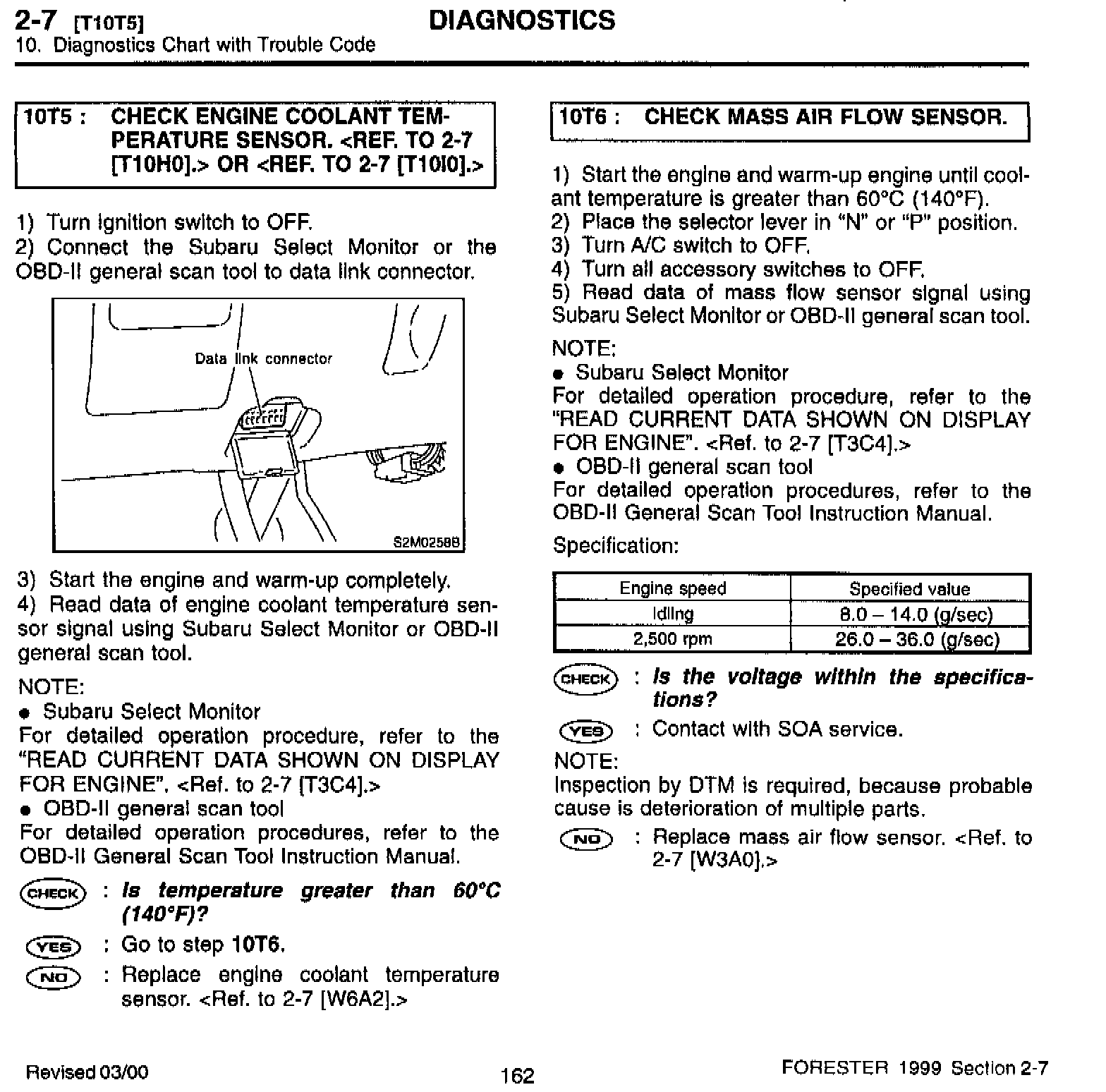 2-7 [T10T5] DIAGNOSTICS
10. Diagnostics Chart with Trouble Code

10T5 : CHECK ENGINE COOLANT TEMPERATURE SENSOR. <REF. TO 2-7 [T10H0].> OR <REF. TO 2-7 [T10I0].>

1) Turn ignition switch to OFF.
2) Connect the Subaru Select Monitor or the OBD-II general scan tool to data link connector.

Data link connector
S2M0258B

3) Start the engine and warm-up completely.
4) Read data of engine coolant temperature sensor signal using Subaru Select Monitor or OBD-II general scan tool.

NOTE:
● Subaru Select Monitor
For detailed operation procedure, refer to the "READ CURRENT DATA SHOWN ON DISPLAY FOR ENGINE". <Ref. to 2-7 [T3C4].>
● OBD-II general scan tool
For detailed operation procedures, refer to the OBD-II General Scan Tool Instruction Manual.

CHECK : Is temperature greater than 60°C (140°F)?
YES : Go to step 10T6.
NO : Replace engine coolant temperature sensor. <Ref. to 2-7 [W6A2].>

10T6 : CHECK MASS AIR FLOW SENSOR.

1) Start the engine and warm-up engine until coolant temperature is greater than 60°C (140°F).
2) Place the selector lever in "N" or "P" position.
3) Turn A/C switch to OFF.
4) Turn all accessory switches to OFF.
5) Read data of mass flow sensor signal using Subaru Select Monitor or OBD-II general scan tool.

NOTE:
● Subaru Select Monitor
For detailed operation procedure, refer to the "READ CURRENT DATA SHOWN ON DISPLAY FOR ENGINE". <Ref. to 2-7 [T3C4].>
● OBD-II general scan tool
For detailed operation procedures, refer to the OBD-II General Scan Tool Instruction Manual.

Specification:

| Engine speed | Specified value |
|---|---|
| Idling | 8.0 – 14.0 (g/sec) |
| 2,500 rpm | 26.0 – 36.0 (g/sec) |

CHECK : Is the voltage within the specifications?
YES : Contact with SOA service.
NOTE:
Inspection by DTM is required, because probable cause is deterioration of multiple parts.
NO : Replace mass air flow sensor. <Ref. to 2-7 [W3A0].>

Revised 03/00 162 FORESTER 1999 Section 2-7